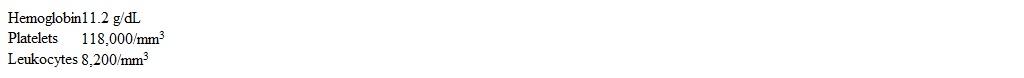 Hemoglobin11.2 g/dL
Platelets 118,000/mm$^3$
Leukocytes 8,200/mm$^3$